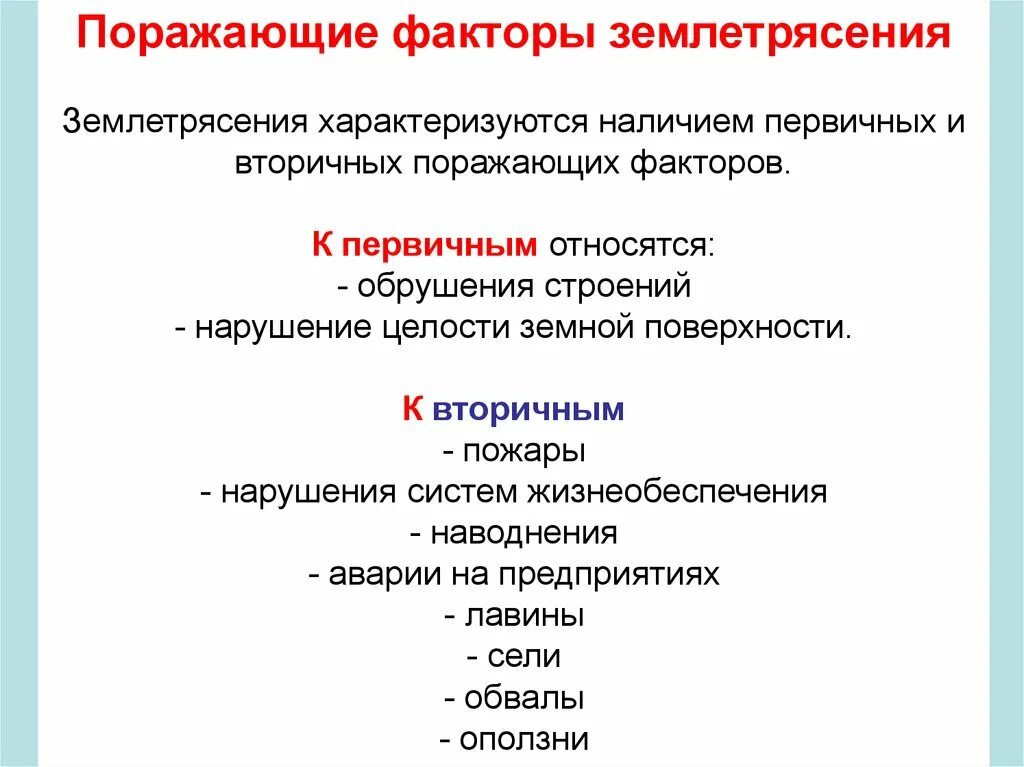 Поражающие факторы землетрясения

Землетрясения характеризуются наличием первичных и вторичных поражающих факторов.

К первичным относятся:
- обрушения строений
- нарушение целости земной поверхности.

К вторичным
- пожары
- нарушения систем жизнеобеспечения
- наводнения
- аварии на предприятиях
- лавины
- сели
- обвалы
- оползни